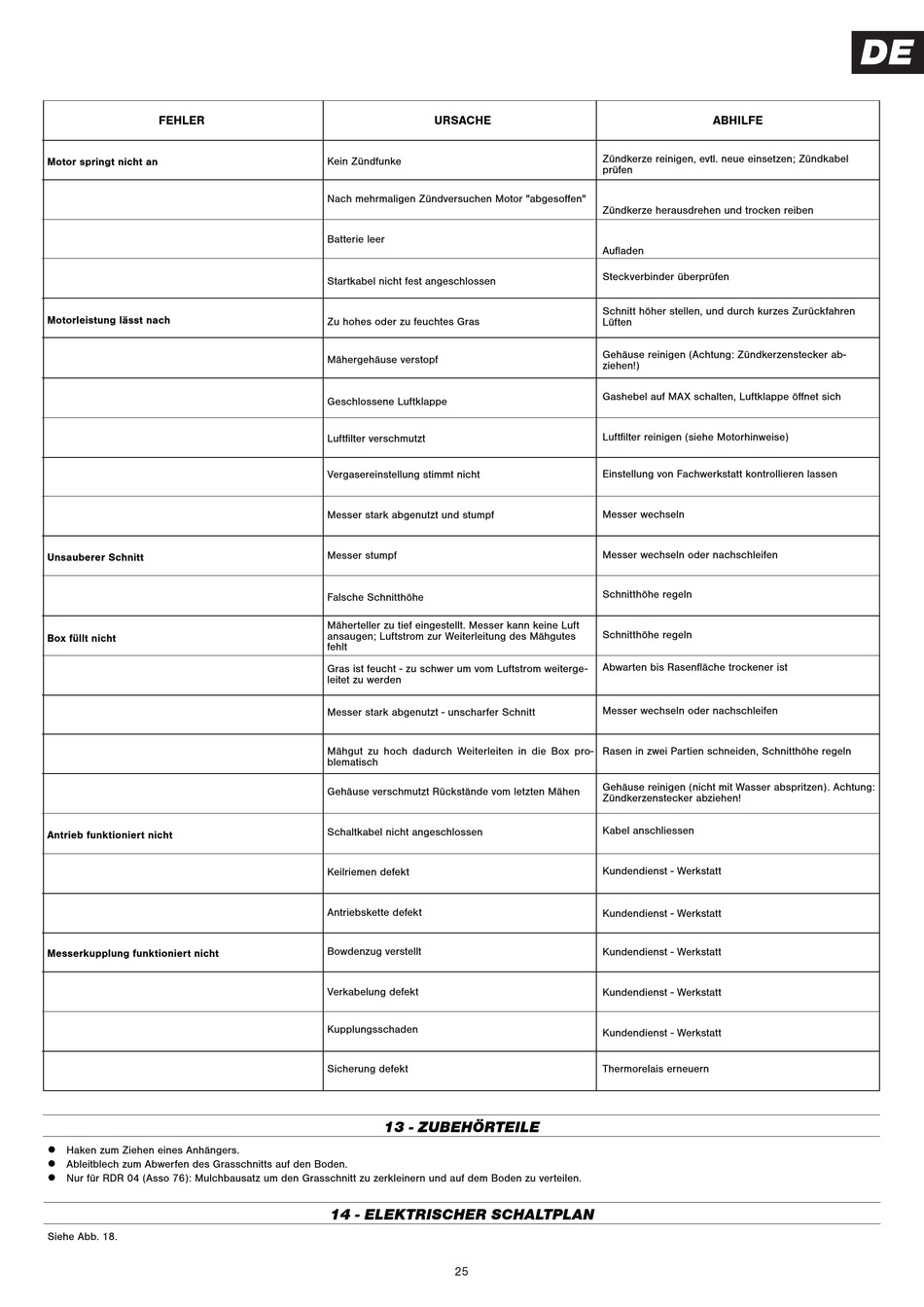 DE

| FEHLER | URSACHE | ABHILFE |
|---|---|---|
| Motor springt nicht an | Kein Zündfunke | Zündkerze reinigen, evtl. neue einsetzen; Zündkabel prüfen |
| | Nach mehrmaligen Zündversuchen Motor "abgesoffen" | Zündkerze herausdrehen und trocken reiben |
| | Batterie leer | Aufladen |
| | Startkabel nicht fest angeschlossen | Steckverbinder überprüfen |
| Motorleistung lässt nach | Zu hohes oder zu feuchtes Gras | Schnitt höher stellen, und durch kurzes Zurückfahren Lüften |
| | Mähergehäuse verstopf | Gehäuse reinigen (Achtung: Zündkerzenstecker abziehen!) |
| | Geschlossene Luftklappe | Gashebel auf MAX schalten, Luftklappe öffnet sich |
| | Luftfilter verschmutzt | Luftfilter reinigen (siehe Motorhinweise) |
| | Vergasereinstellung stimmt nicht | Einstellung von Fachwerkstatt kontrollieren lassen |
| | Messer stark abgenutzt und stumpf | Messer wechseln |
| Unsauberer Schnitt | Messer stumpf | Messer wechseln oder nachschleifen |
| | Falsche Schnitthöhe | Schnitthöhe regeln |
| Box füllt nicht | Mäherteller zu tief eingestellt. Messer kann keine Luft ansaugen; Luftstrom zur Weiterleitung des Mähgutes fehlt | Schnitthöhe regeln |
| | Gras ist feucht - zu schwer um vom Luftstrom weitergeleitet zu werden | Abwarten bis Rasenfläche trockener ist |
| | Messer stark abgenutzt - unscharfer Schnitt | Messer wechseln oder nachschleifen |
| | Mähgut zu hoch dadurch Weiterleiten in die Box problematisch | Rasen in zwei Partien schneiden, Schnitthöhe regeln |
| | Gehäuse verschmutzt Rückstände vom letzten Mähen | Gehäuse reinigen (nicht mit Wasser abspritzen). Achtung: Zündkerzenstecker abziehen! |
| Antrieb funktioniert nicht | Schaltkabel nicht angeschlossen | Kabel anschliessen |
| | Keilriemen defekt | Kundendienst - Werkstatt |
| | Antriebskette defekt | Kundendienst - Werkstatt |
| Messerkupplung funktioniert nicht | Bowdenzug verstellt | Kundendienst - Werkstatt |
| | Verkabelung defekt | Kundendienst - Werkstatt |
| | Kupplungsschaden | Kundendienst - Werkstatt |
| | Sicherung defekt | Thermorelais erneuern |

13 - ZUBEHÖRTEILE

● Haken zum Ziehen eines Anhängers.
● Ableitblech zum Abwerfen des Grasschnitts auf den Boden.
● Nur für RDR 04 (Asso 76): Mulchbausatz um den Grasschnitt zu zerkleinern und auf dem Boden zu verteilen.

14 - ELEKTRISCHER SCHALTPLAN

Siehe Abb. 18.

25